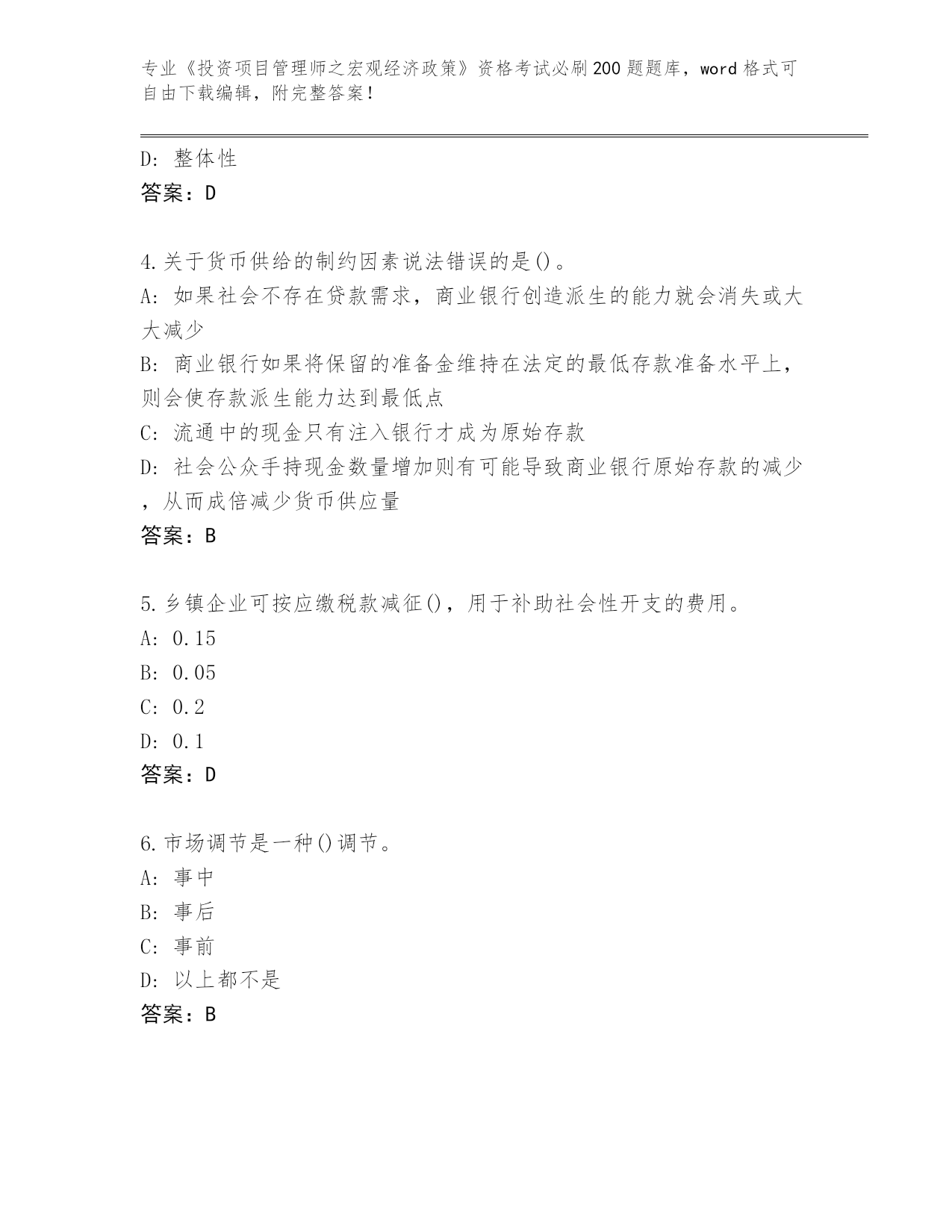 专业《投资项目管理师之宏观经济政策》资格考试必刷200题题库，word格式可自由下载编辑，附完整答案！

D: 整体性
答案：D

4.关于货币供给的制约因素说法错误的是()。
A: 如果社会不存在贷款需求，商业银行创造派生的能力就会消失或大大减少
B: 商业银行如果将保留的准备金维持在法定的最低存款准备水平上，则会使存款派生能力达到最低点
C: 流通中的现金只有注入银行才成为原始存款
D: 社会公众手持现金数量增加则有可能导致商业银行原始存款的减少，从而成倍减少货币供应量
答案：B

5.乡镇企业可按应缴税款减征()，用于补助社会性开支的费用。
A: 0.15
B: 0.05
C: 0.2
D: 0.1
答案：D

6.市场调节是一种()调节。
A: 事中
B: 事后
C: 事前
D: 以上都不是
答案：B